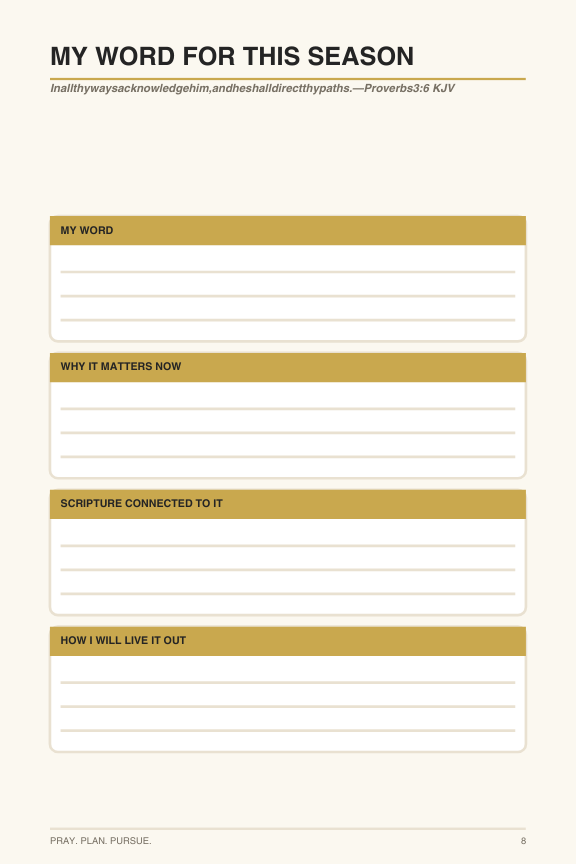 MY WORD FOR THIS SEASON

Inallthywaysacknowledgehim,andheshalldirectthypaths.—Proverbs3:6 KJV

MY WORD

WHY IT MATTERS NOW

SCRIPTURE CONNECTED TO IT

HOW I WILL LIVE IT OUT

PRAY. PLAN. PURSUE.

8